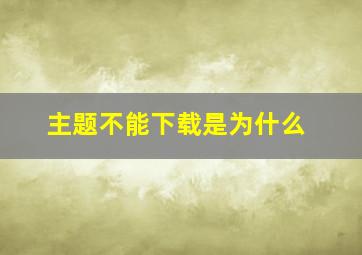 主题不能下载是为什么